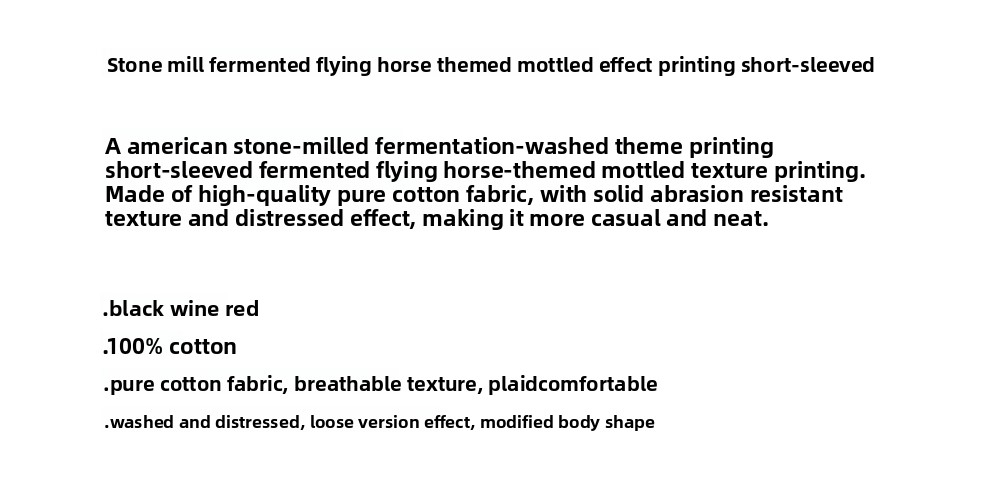 Stone mill fermented flying horse themed mottled effect printing short-sleeved

A american stone-milled fermentation-washed theme printing short-sleeved fermented flying horse-themed mottled texture printing. Made of high-quality pure cotton fabric, with solid abrasion resistant texture and distressed effect, making it more casual and neat.

.black wine red

.100% cotton

.pure cotton fabric, breathable texture, plaidcomfortable

.washed and distressed, loose version effect, modified body shape